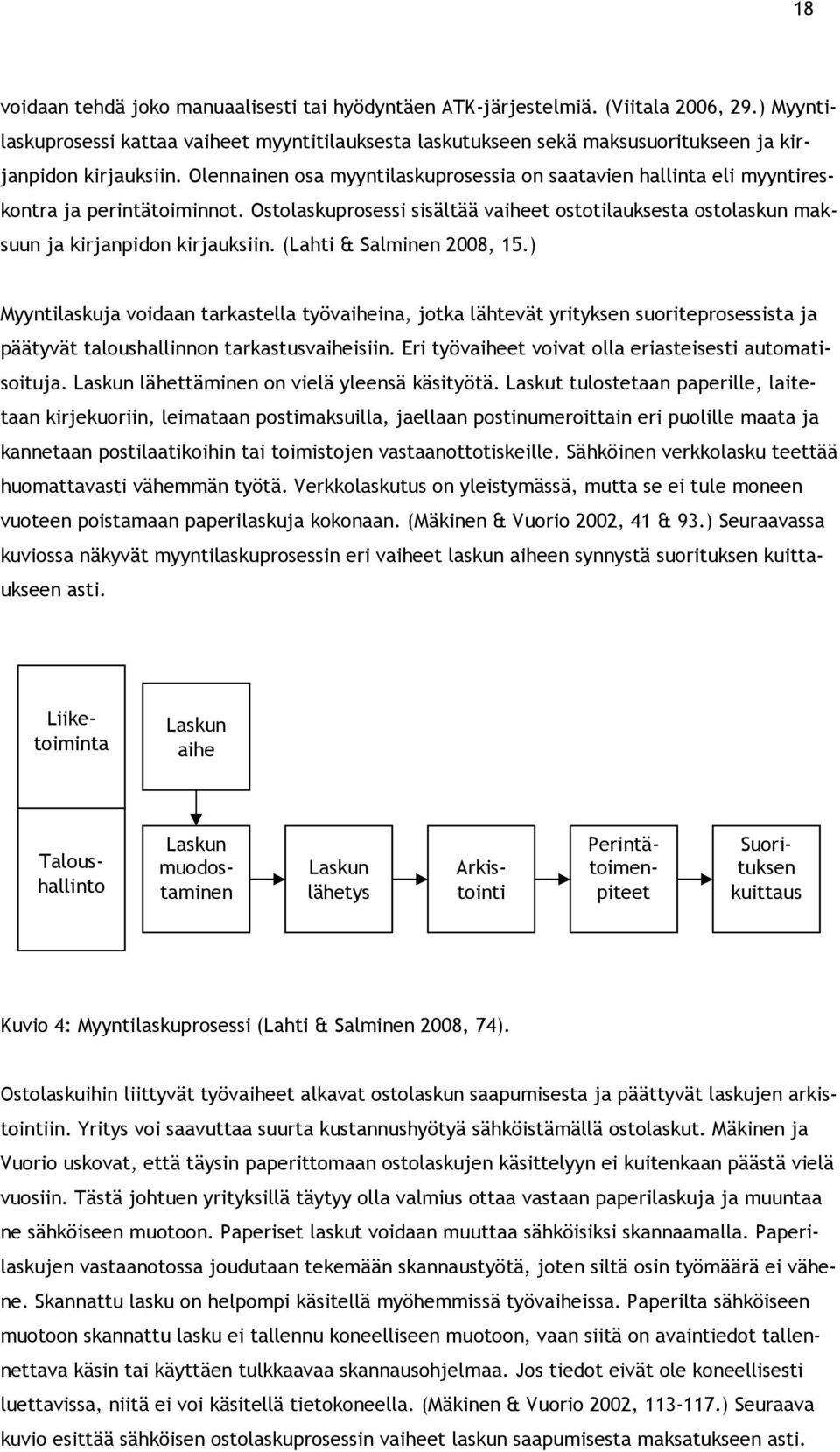 18

voidaan tehdä joko manuaalisesti tai hyödyntäen ATK-järjestelmiä. (Viitala 2006, 29.) Myyntilaskuprosessi kattaa vaiheet myyntitilauksesta laskutukseen sekä maksusuoritukseen ja kirjanpidon kirjauksiin. Olennainen osa myyntilaskuprosessia on saatavien hallinta eli myyntireskontra ja perintätoiminnot. Ostolaskuprosessi sisältää vaiheet ostotilauksesta ostolaskun maksuun ja kirjanpidon kirjauksiin. (Lahti & Salminen 2008, 15.)

Myyntilaskuja voidaan tarkastella työvaiheina, jotka lähtevät yrityksen suoriteprosessista ja päätyvät taloushallinnon tarkastusvaiheisiin. Eri työvaiheet voivat olla eriasteisesti automatisoituja. Laskun lähettäminen on vielä yleensä käsityötä. Laskut tulostetaan paperille, laitetaan kirjekuoriin, leimataan postimaksuilla, jaellaan postinumeroittain eri puolille maata ja kannetaan postilaatikoihin tai toimistojen vastaanottotiskeille. Sähköinen verkkolasku teettää huomattavasti vähemmän työtä. Verkkolaskutus on yleistymässä, mutta se ei tule moneen vuoteen poistamaan paperilaskuja kokonaan. (Mäkinen & Vuorio 2002, 41 & 93.) Seuraavassa kuviossa näkyvät myyntilaskuprosessin eri vaiheet laskun aiheen synnystä suorituksen kuittaukseen asti.

Liiketoiminta

Laskun aihe

Taloushallinto

Laskun muodostaminen

Laskun lähetys

Arkistointi

Perintätoimenpiteet

Suorituksen kuittaus

Kuvio 4: Myyntilaskuprosessi (Lahti & Salminen 2008, 74).

Ostolaskuihin liittyvät työvaiheet alkavat ostolaskun saapumisesta ja päättyvät laskujen arkistointiin. Yritys voi saavuttaa suurta kustannushyötyä sähköistämällä ostolaskut. Mäkinen ja Vuorio uskovat, että täysin paperittomaan ostolaskujen käsittelyyn ei kuitenkaan päästä vielä vuosiin. Tästä johtuen yrityksillä täytyy olla valmius ottaa vastaan paperilaskuja ja muuntaa ne sähköiseen muotoon. Paperiset laskut voidaan muuttaa sähköisiksi skannaamalla. Paperilaskujen vastaanotossa joudutaan tekemään skannaustyötä, joten siltä osin työmäärä ei vähene. Skannattu lasku on helpompi käsitellä myöhemmissä työvaiheissa. Paperilta sähköiseen muotoon skannattu lasku ei tallennu koneelliseen muotoon, vaan siitä on avaintiedot tallennettava käsin tai käyttäen tulkkaavaa skannausohjelmaa. Jos tiedot eivät ole koneellisesti luettavissa, niitä ei voi käsitellä tietokoneella. (Mäkinen & Vuorio 2002, 113-117.) Seuraava kuvio esittää sähköisen ostolaskuprosessin vaiheet laskun saapumisesta maksatukseen asti.